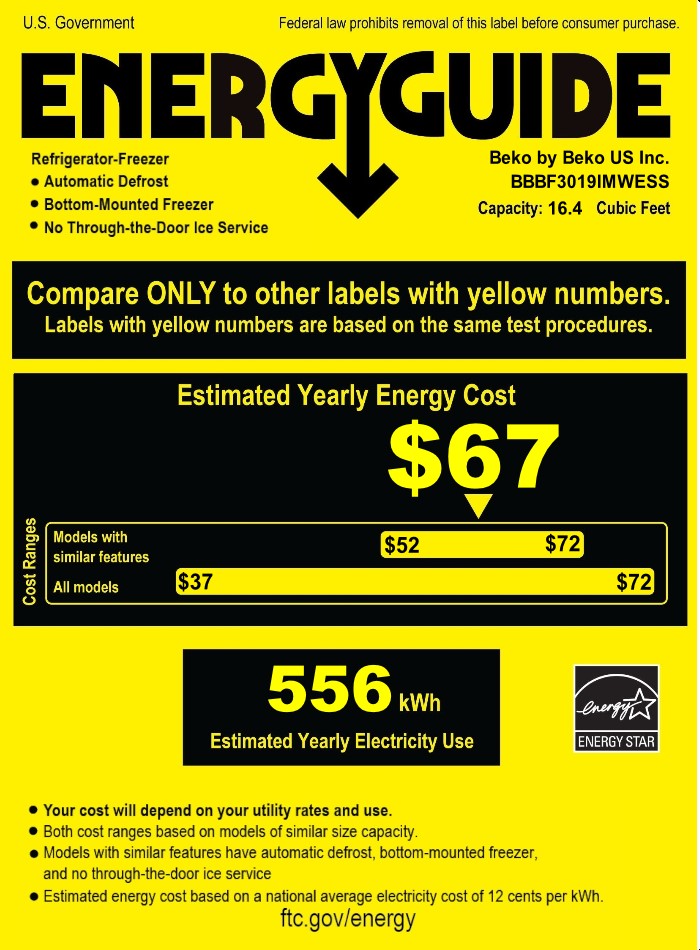 U.S. Government

Federal law prohibits removal of this label before consumer purchase.

ENERGYGUIDE

Refrigerator-Freezer
• Automatic Defrost
• Bottom-Mounted Freezer
• No Through-the-Door Ice Service

Beko by Beko US Inc.
BBBF3019IMWESS
Capacity: 16.4 Cubic Feet

Compare ONLY to other labels with yellow numbers.
Labels with yellow numbers are based on the same test procedures.

Estimated Yearly Energy Cost

$67

Cost Ranges

Models with similar features
$52
$72

All models
$37
$72

556 kWh
Estimated Yearly Electricity Use

energy
ENERGY STAR

• Your cost will depend on your utility rates and use.
• Both cost ranges based on models of similar size capacity.
• Models with similar features have automatic defrost, bottom-mounted freezer, and no through-the-door ice service
• Estimated energy cost based on a national average electricity cost of 12 cents per kWh.

ftc.gov/energy